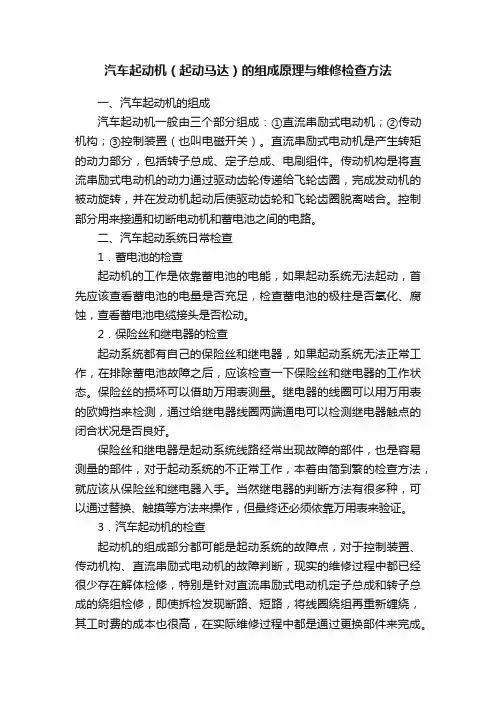 汽车起动机（起动马达）的组成原理与维修检查方法

一、汽车起动机的组成

汽车起动机一般由三个部分组成：①直流串励式电动机；②传动机构；③控制装置（也叫电磁开关）。直流串励式电动机是产生转矩的动力部分，包括转子总成、定子总成、电刷组件。传动机构是将直流串励式电动机的动力通过驱动齿轮传递给飞轮齿圈，完成发动机的被动旋转，并在发动机起动后使驱动齿轮和飞轮齿圈脱离啮合。控制部分用来接通和切断电动机和蓄电池之间的电路。

二、汽车起动系统日常检查

1．蓄电池的检查

起动机的工作是依靠蓄电池的电能，如果起动系统无法起动，首先应该查看蓄电池的电量是否充足，检查蓄电池的极柱是否氧化、腐蚀，查看蓄电池电缆接头是否松动。

2．保险丝和继电器的检查

起动系统都有自己的保险丝和继电器，如果起动系统无法正常工作，在排除蓄电池故障之后，应该检查一下保险丝和继电器的工作状态。保险丝的损坏可以借助万用表测量。继电器的线圈可以用万用表的欧姆挡来检测，通过给继电器线圈两端通电可以检测继电器触点的闭合状况是否良好。

保险丝和继电器是起动系统线路经常出现故障的部件，也是容易测量的部件，对于起动系统的不正常工作，本着由简到繁的检查方法，就应该从保险丝和继电器入手。当然继电器的判断方法有很多种，可以通过替换、触摸等方法来操作，但最终还必须依靠万用表来验证。

3．汽车起动机的检查

起动机的组成部分都可能是起动系统的故障点，对于控制装置、传动机构、直流串励式电动机的故障判断，现实的维修过程中都已经很少存在解体检修，特别是针对直流串励式电动机定子总成和转子总成的绕组检修，即使拆检发现断路、短路，将线圈绕组再重新缠绕，其工时费的成本也很高，在实际维修过程中都是通过更换部件来完成。